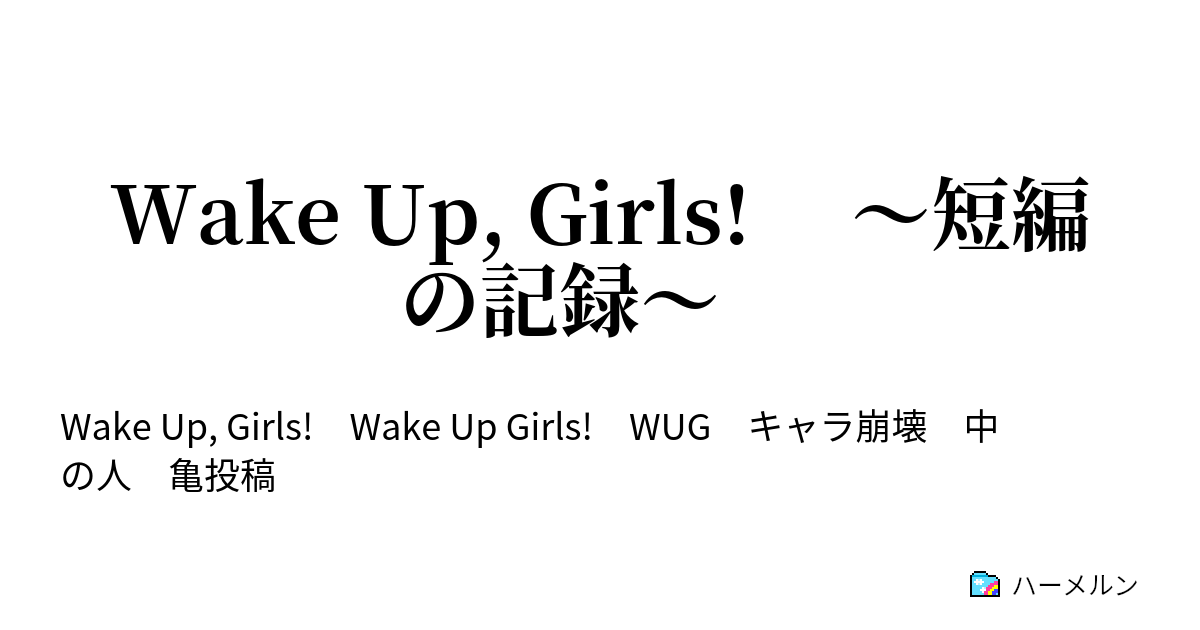 Wake Up, Girls!　～短編の記録～

Wake Up, Girls!　Wake Up Girls!　WUG　キャラ崩壊　中の人　亀投稿

ハーメルン